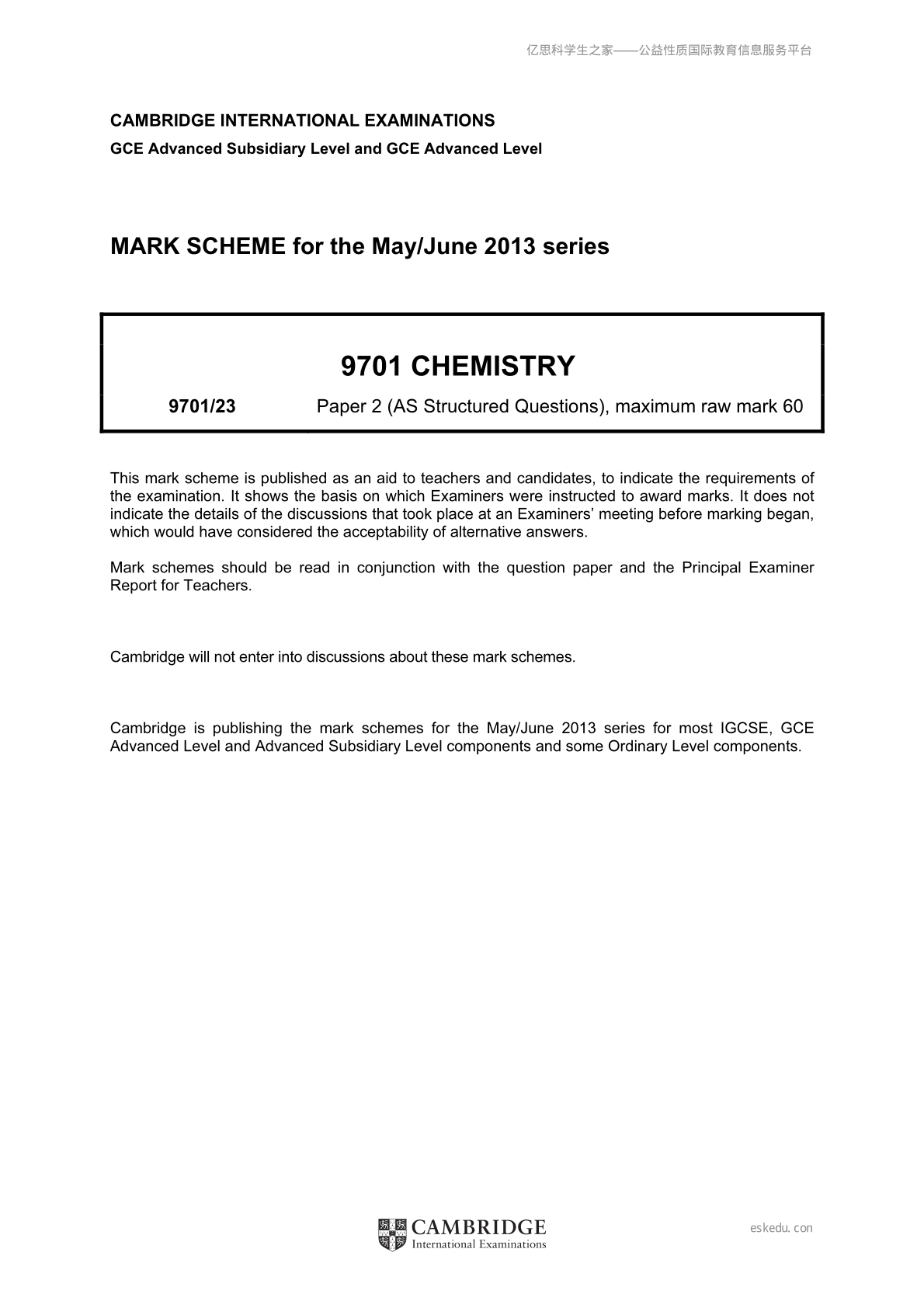 亿思科学生之家——公益性质国际教育信息服务平台

CAMBRIDGE INTERNATIONAL EXAMINATIONS

GCE Advanced Subsidiary Level and GCE Advanced Level

MARK SCHEME for the May/June 2013 series

9701 CHEMISTRY

9701/23 Paper 2 (AS Structured Questions), maximum raw mark 60

This mark scheme is published as an aid to teachers and candidates, to indicate the requirements of the examination. It shows the basis on which Examiners were instructed to award marks. It does not indicate the details of the discussions that took place at an Examiners' meeting before marking began, which would have considered the acceptability of alternative answers.

Mark schemes should be read in conjunction with the question paper and the Principal Examiner Report for Teachers.

Cambridge will not enter into discussions about these mark schemes.

Cambridge is publishing the mark schemes for the May/June 2013 series for most IGCSE, GCE Advanced Level and Advanced Subsidiary Level components and some Ordinary Level components.

CAMBRIDGE
International Examinations

eskedu.con